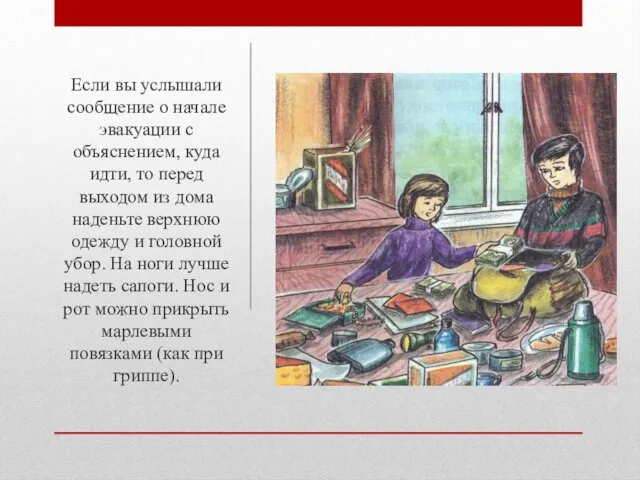 Если вы услышали сообщение о начале эвакуации с объяснением, куда идти, то перед выходом из дома наденьте верхнюю одежду и головной убор. На ноги лучше надеть сапоги. Нос и рот можно прикрыть марлевыми повязками (как при гриппе).